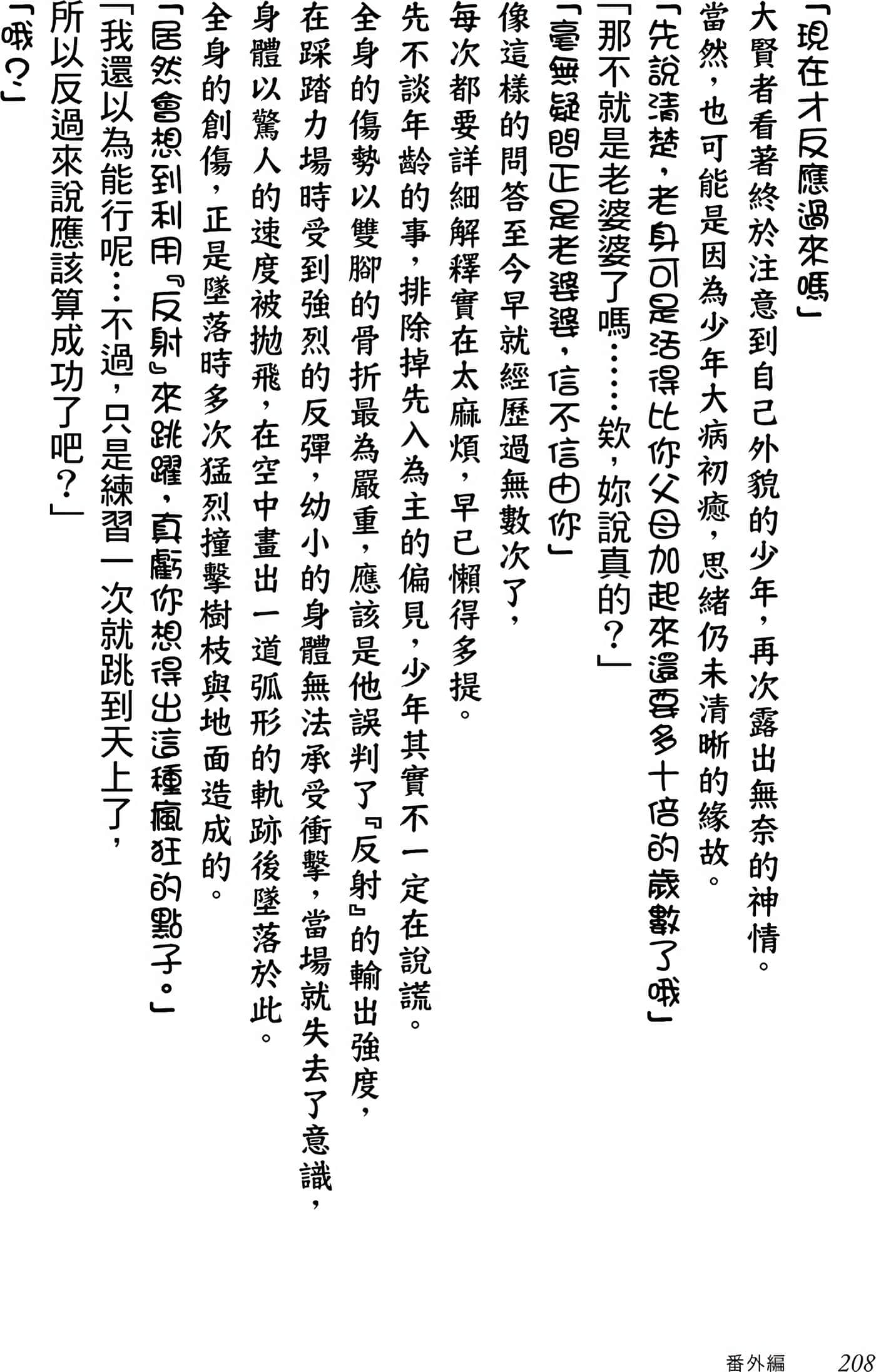 「現在才反應過來嗎」

大賢者看著終於注意到自己外貌的少年，再次露出無奈的神情。

當然，也可能是因為少年大病初癒，思緒仍未清晰的緣故。

「先說清楚，老身可是活得比你父母加起來還要多十倍的歲數了哦」

「那不就是老婆婆了嗎……欸，妳說真的？」

「毫無疑問正是老婆婆，信不信由你」

像這樣的問答至今早就經歷過無數次了，

每次都要詳細解釋實在太麻煩，早已懶得多提。

先不談年齡的事，排除掉先入為主的偏見，少年其實不一定在說謊。

全身的傷勢以雙腳的骨折最為嚴重，應該是他誤判了『反射』的輸出強度，

在踩踏力場時受到強烈的反彈，幼小的身體無法承受衝擊，當場就失去了意識，

身體以驚人的速度被拋飛，在空中畫出一道弧形的軌跡後墜落於此。

全身的創傷，正是墜落時多次猛烈撞擊樹枝與地面造成的。

「居然會想到利用『反射』來跳躍，真虧你想得出這種瘋狂的點子。」

「我還以為能行呢…不過，只是練習一次就跳到天上了，

所以反過來說應該算成功了吧？」

「哦？」

番外編　208